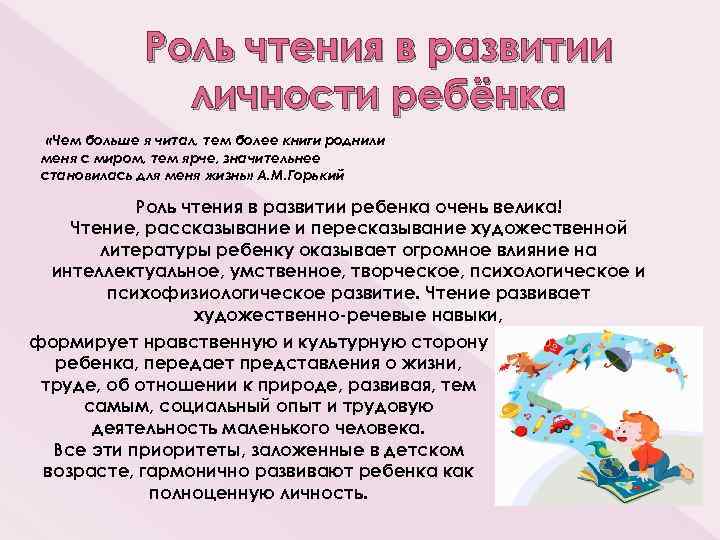 Роль чтения в развитии личности ребёнка

«Чем больше я читал, тем более книги роднили меня с миром, тем ярче, значительнее становилась для меня жизнь» А.М.Горький

Роль чтения в развитии ребенка очень велика! Чтение, рассказывание и пересказывание художественной литературы ребенку оказывает огромное влияние на интеллектуальное, умственное, творческое, психологическое и психофизиологическое развитие. Чтение развивает художественно-речевые навыки, формирует нравственную и культурную сторону ребенка, передает представления о жизни, труде, об отношении к природе, развивая, тем самым, социальный опыт и трудовую деятельность маленького человека.
Все эти приоритеты, заложенные в детском возрасте, гармонично развивают ребенка как полноценную личность.